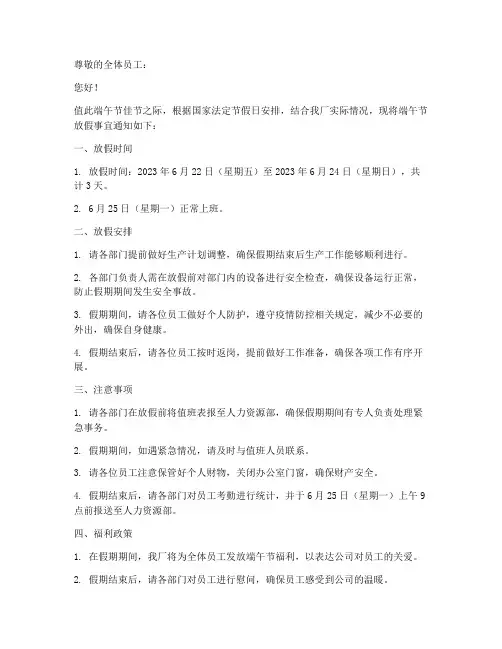 尊敬的全体员工：

您好！

值此端午节佳节之际，根据国家法定节假日安排，结合我厂实际情况，现将端午节放假事宜通知如下：

一、放假时间

1. 放假时间：2023 年 6 月 22 日（星期五）至 2023 年 6 月 24 日（星期日），共计 3 天。

2. 6 月 25 日（星期一）正常上班。

二、放假安排

1. 请各部门提前做好生产计划调整，确保假期结束后生产工作能够顺利进行。

2. 各部门负责人需在放假前对部门内的设备进行安全检查，确保设备运行正常，防止假期期间发生安全事故。

3. 假期期间，请各位员工做好个人防护，遵守疫情防控相关规定，减少不必要的外出，确保自身健康。

4. 假期结束后，请各位员工按时返岗，提前做好工作准备，确保各项工作有序开展。

三、注意事项

1. 请各部门在放假前将值班表报至人力资源部，确保假期期间有专人负责处理紧急事务。

2. 假期期间，如遇紧急情况，请及时与值班人员联系。

3. 请各位员工注意保管好个人财物，关闭办公室门窗，确保财产安全。

4. 假期结束后，请各部门对员工考勤进行统计，并于 6 月 25 日（星期一）上午 9 点前报送至人力资源部。

四、福利政策

1. 在假期期间，我厂将为全体员工发放端午节福利，以表达公司对员工的关爱。

2. 假期结束后，请各部门对员工进行慰问，确保员工感受到公司的温暖。